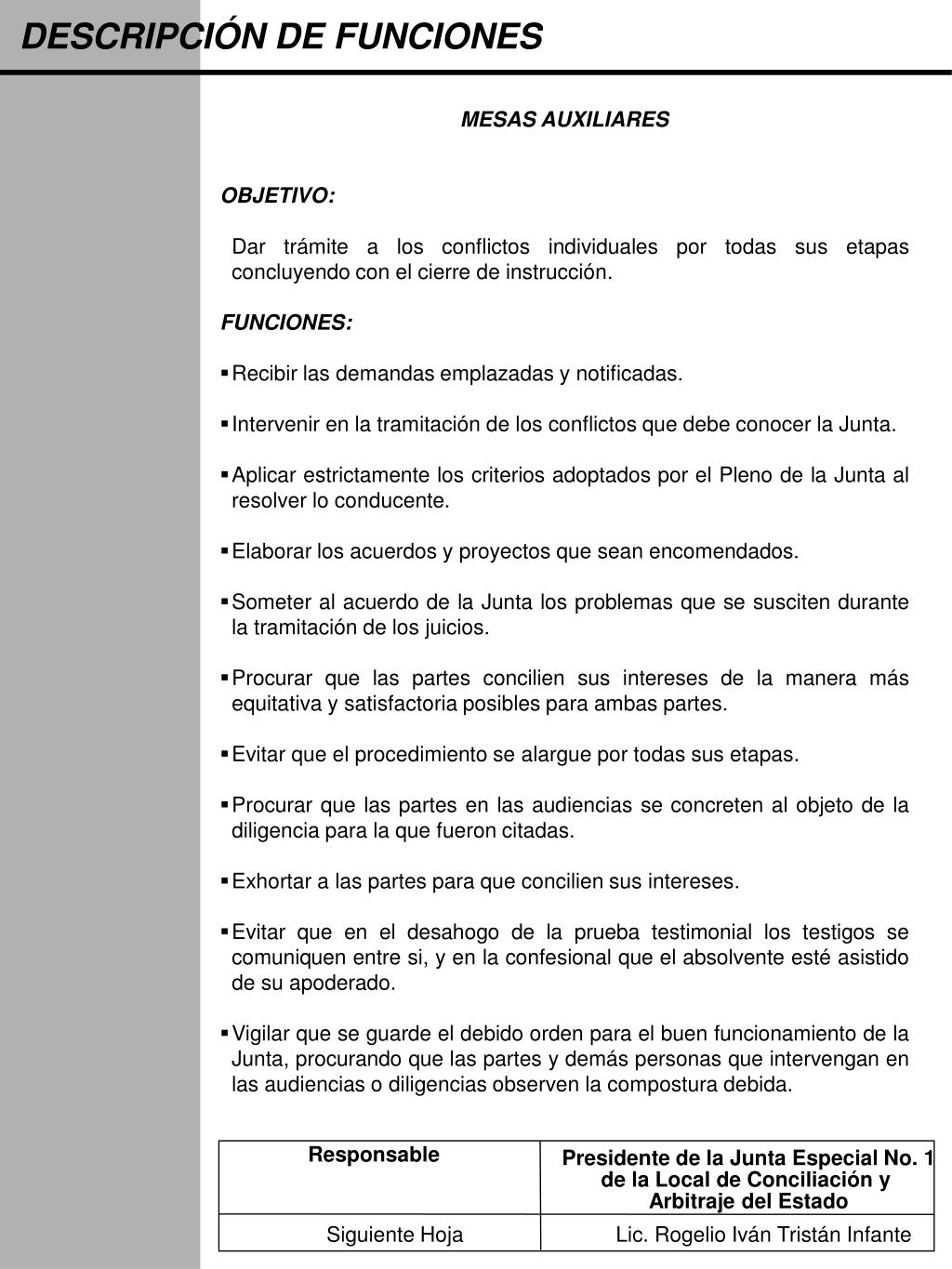 DESCRIPCIÓN DE FUNCIONES

MESAS AUXILIARES

OBJETIVO:

Dar trámite a los conflictos individuales por todas sus etapas concluyendo con el cierre de instrucción.

FUNCIONES:

▪ Recibir las demandas emplazadas y notificadas.

▪ Intervenir en la tramitación de los conflictos que debe conocer la Junta.

▪ Aplicar estrictamente los criterios adoptados por el Pleno de la Junta al resolver lo conducente.

▪ Elaborar los acuerdos y proyectos que sean encomendados.

▪ Someter al acuerdo de la Junta los problemas que se susciten durante la tramitación de los juicios.

▪ Procurar que las partes concilien sus intereses de la manera más equitativa y satisfactoria posibles para ambas partes.

▪ Evitar que el procedimiento se alargue por todas sus etapas.

▪ Procurar que las partes en las audiencias se concreten al objeto de la diligencia para la que fueron citadas.

▪ Exhortar a las partes para que concilien sus intereses.

▪ Evitar que en el desahogo de la prueba testimonial los testigos se comuniquen entre si, y en la confesional que el absolvente esté asistido de su apoderado.

▪ Vigilar que se guarde el debido orden para el buen funcionamiento de la Junta, procurando que las partes y demás personas que intervengan en las audiencias o diligencias observen la compostura debida.

| Responsable | Presidente de la Junta Especial No. 1 de la Local de Conciliación y Arbitraje del Estado |
|---|---|
| Siguiente Hoja | Lic. Rogelio Iván Tristán Infante |